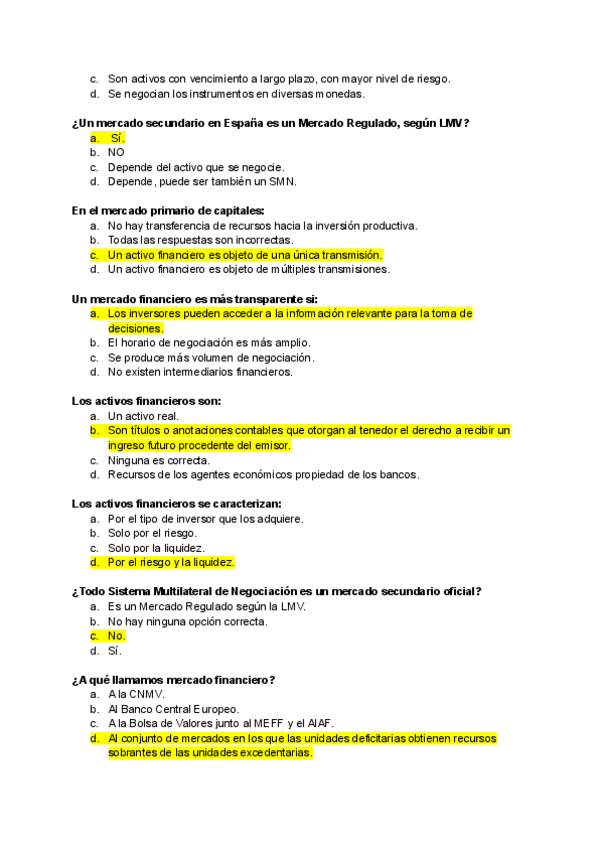 c. Son activos con vencimiento a largo plazo, con mayor nivel de riesgo.
d. Se negocian los instrumentos en diversas monedas.

¿Un mercado secundario en España es un Mercado Regulado, según LMV?
a. Sí.
b. NO
c. Depende del activo que se negocie.
d. Depende, puede ser también un SMN.

En el mercado primario de capitales:
a. No hay transferencia de recursos hacia la inversión productiva.
b. Todas las respuestas son incorrectas.
c. Un activo financiero es objeto de una única transmisión.
d. Un activo financiero es objeto de múltiples transmisiones.

Un mercado financiero es más transparente si:
a. Los inversores pueden acceder a la información relevante para la toma de decisiones.
b. El horario de negociación es más amplio.
c. Se produce más volumen de negociación.
d. No existen intermediarios financieros.

Los activos financieros son:
a. Un activo real.
b. Son títulos o anotaciones contables que otorgan al tenedor el derecho a recibir un ingreso futuro procedente del emisor.
c. Ninguna es correcta.
d. Recursos de los agentes económicos propiedad de los bancos.

Los activos financieros se caracterizan:
a. Por el tipo de inversor que los adquiere.
b. Solo por el riesgo.
c. Solo por la liquidez.
d. Por el riesgo y la liquidez.

¿Todo Sistema Multilateral de Negociación es un mercado secundario oficial?
a. Es un Mercado Regulado según la LMV.
b. No hay ninguna opción correcta.
c. No.
d. Sí.

¿A qué llamamos mercado financiero?
a. A la CNMV.
b. Al Banco Central Europeo.
c. A la Bolsa de Valores junto al MEFF y el AIAF.
d. Al conjunto de mercados en los que las unidades deficitarias obtienen recursos sobrantes de las unidades excedentarias.